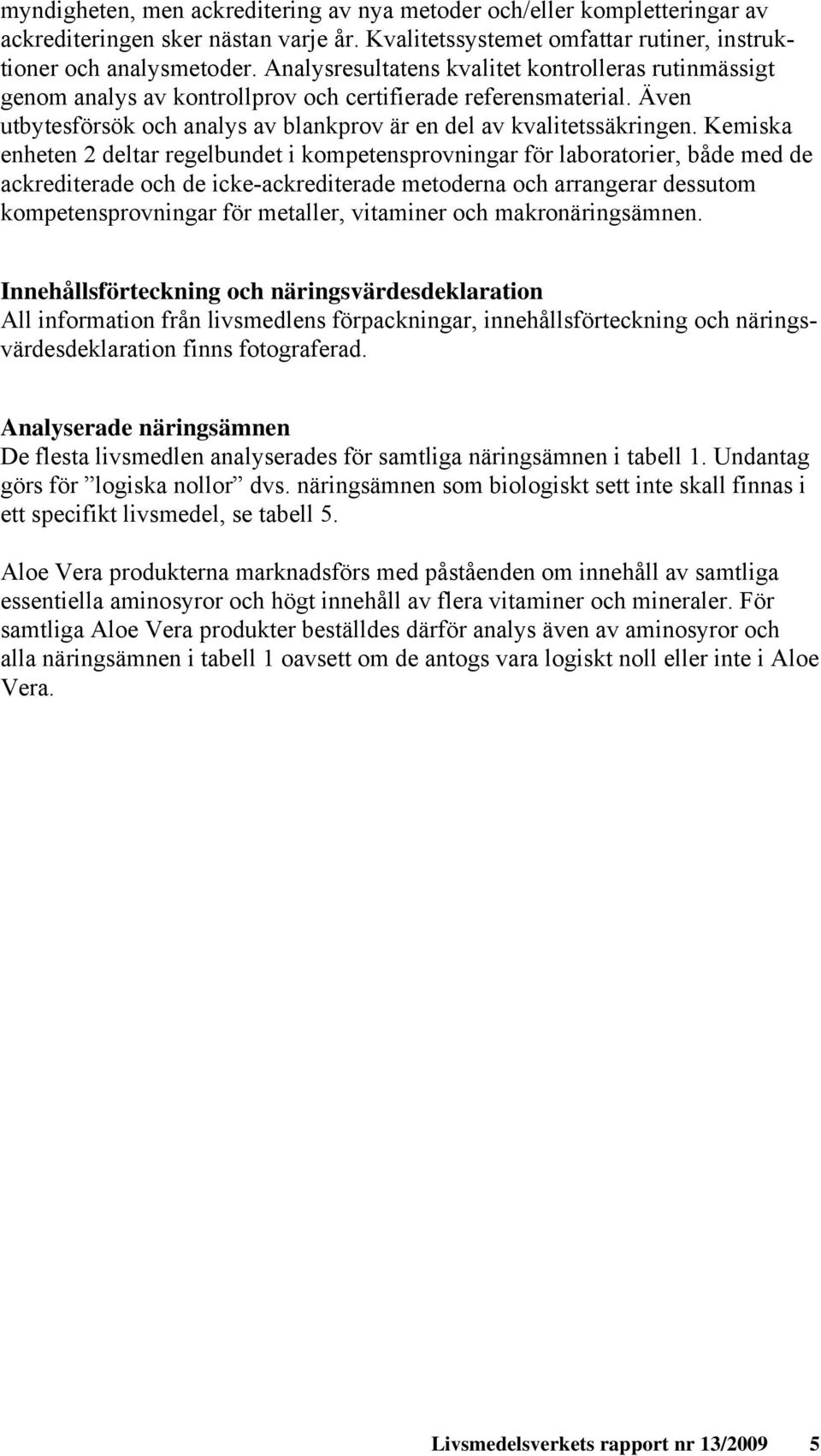 myndigheten, men ackreditering av nya metoder och/eller kompletteringar av ackrediteringen sker nästan varje år. Kvalitetssystemet omfattar rutiner, instruktioner och analysmetoder. Analysresultatens kvalitet kontrolleras rutinmässigt genom analys av kontrollprov och certifierade referensmaterial. Även utbytesförsök och analys av blankprov är en del av kvalitetssäkringen. Kemiska enheten 2 deltar regelbundet i kompetensprovningar för laboratorier, både med de ackrediterade och de icke-ackrediterade metoderna och arrangerar dessutom kompetensprovningar för metaller, vitaminer och makronäringsämnen.

Innehållsförteckning och näringsvärdesdeklaration
All information från livsmedlens förpackningar, innehållsförteckning och näringsvärdesdeklaration finns fotograferad.

Analyserade näringsämnen
De flesta livsmedlen analyserades för samtliga näringsämnen i tabell 1. Undantag görs för ”logiska nollor” dvs. näringsämnen som biologiskt sett inte skall finnas i ett specifikt livsmedel, se tabell 5.

Aloe Vera produkterna marknadsförs med påståenden om innehåll av samtliga essentiella aminosyror och högt innehåll av flera vitaminer och mineraler. För samtliga Aloe Vera produkter beställdes därför analys även av aminosyror och alla näringsämnen i tabell 1 oavsett om de antogs vara logiskt noll eller inte i Aloe Vera.

Livsmedelsverkets rapport nr 13/2009 5